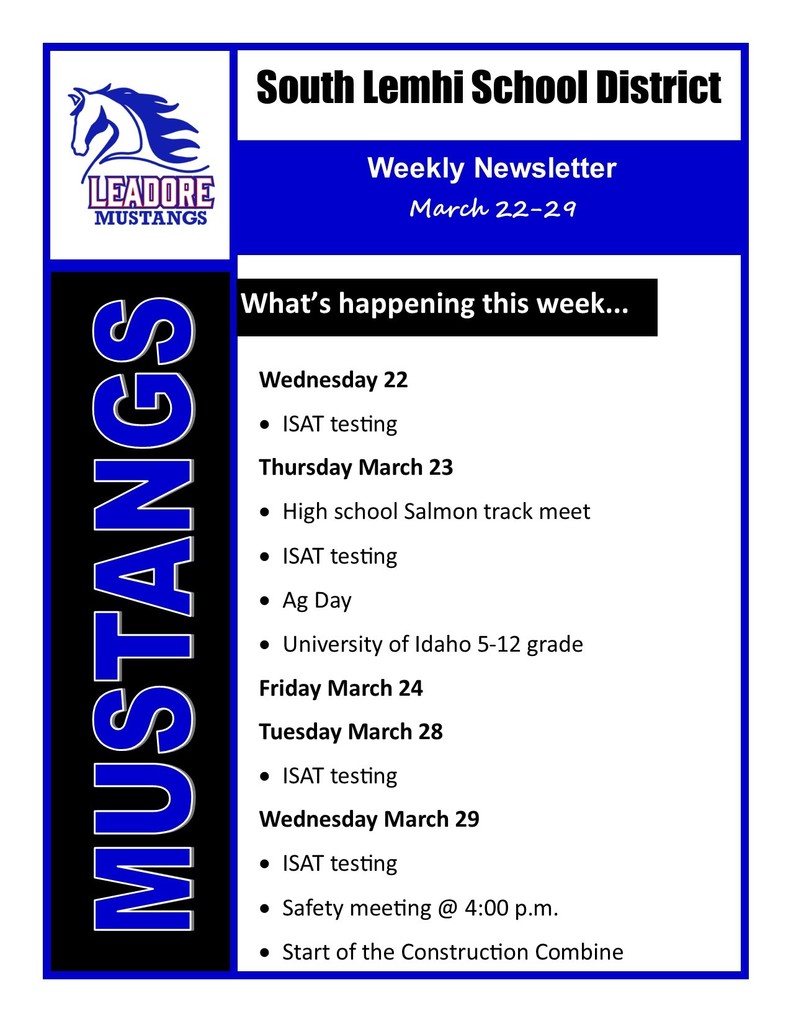 LEADORE MUSTANGS

South Lemhi School District

Weekly Newsletter
March 22-29

MUSTANGS

What's happening this week...

Wednesday 22

• ISAT testing

Thursday March 23

• High school Salmon track meet
• ISAT testing
• Ag Day
• University of Idaho 5-12 grade

Friday March 24

Tuesday March 28

• ISAT testing

Wednesday March 29

• ISAT testing
• Safety meeting @ 4:00 p.m.
• Start of the Construction Combine